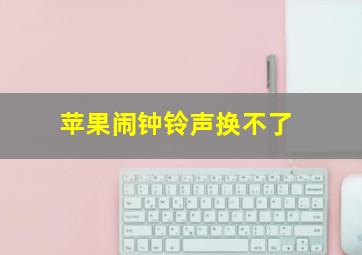 苹果闹钟铃声换不了